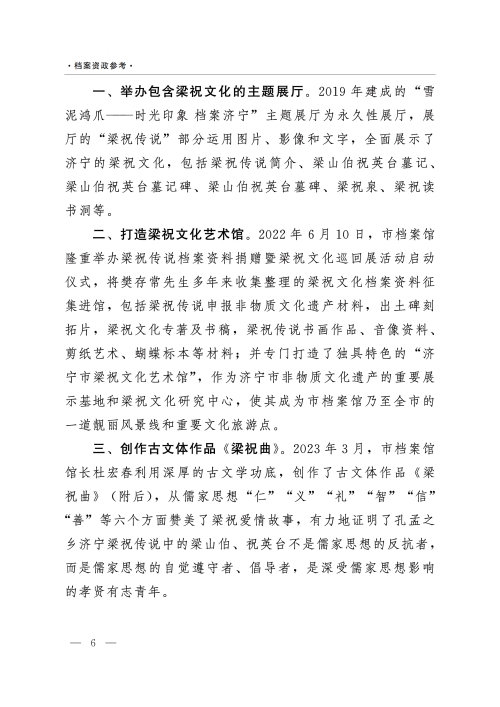 · 档案资政参考 ·

一、举办包含梁祝文化的主题展厅。2019 年建成的“雪泥鸿爪——时光印象 档案济宁”主题展厅为永久性展厅，展厅的“梁祝传说”部分运用图片、影像和文字，全面展示了济宁的梁祝文化，包括梁祝传说简介、梁山伯祝英台墓记、梁山伯祝英台墓记碑、梁山伯祝英台墓碑、梁祝泉、梁祝读书洞等。

二、打造梁祝文化艺术馆。2022 年 6 月 10 日，市档案馆隆重举办梁祝传说档案资料捐赠暨梁祝文化巡回展活动启动仪式，将樊存常先生多年来收集整理的梁祝文化档案资料征集进馆，包括梁祝传说申报非物质文化遗产材料，出土碑刻拓片，梁祝文化专著及书稿，梁祝传说书画作品、音像资料、剪纸艺术、蝴蝶标本等材料；并专门打造了独具特色的“济宁市梁祝文化艺术馆”，作为济宁市非物质文化遗产的重要展示基地和梁祝文化研究中心，使其成为市档案馆乃至全市的一道靓丽风景线和重要文化旅游点。

三、创作古文体作品《梁祝曲》。2023 年 3 月，市档案馆馆长杜宏春利用深厚的古文学功底，创作了古文体作品《梁祝曲》（附后），从儒家思想“仁”“义”“礼”“智”“信”“善”等六个方面赞美了梁祝爱情故事，有力地证明了孔孟之乡济宁梁祝传说中的梁山伯、祝英台不是儒家思想的反抗者，而是儒家思想的自觉遵守者、倡导者，是深受儒家思想影响的孝贤有志青年。

— 6 —